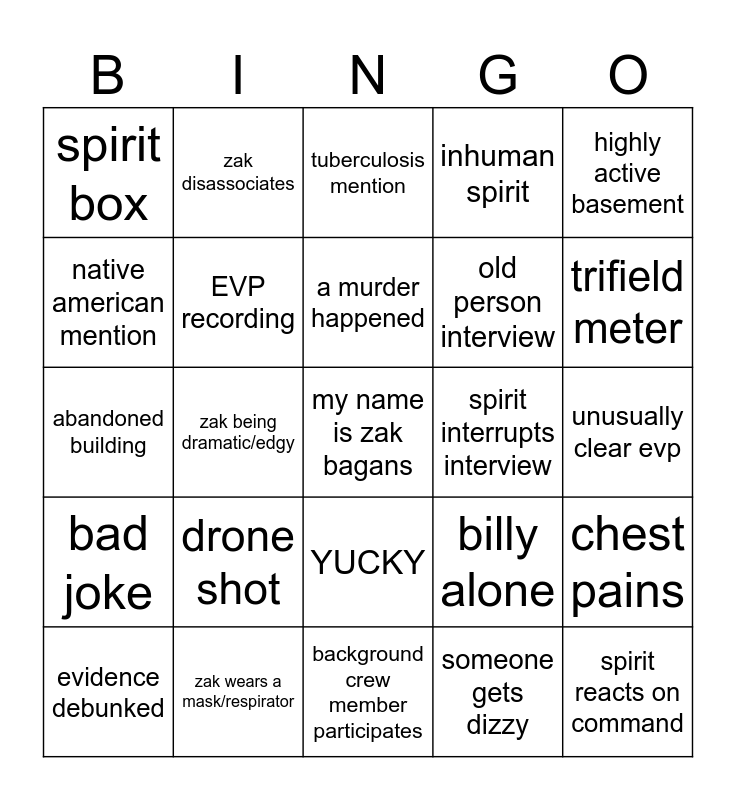 | B | I | N | G | O |
|---|---|---|---|---|
| spirit box | zak disassociates | tuberculosis mention | inhuman spirit | highly active basement |
| native american mention | EVP recording | a murder happened | old person interview | trifield meter |
| abandoned building | zak being dramatic/edgy | my name is zak bagans | spirit interrupts interview | unusually clear evp |
| bad joke | drone shot | YUCKY | billy alone | chest pains |
| evidence debunked | zak wears a mask/respirator | background crew member participates | someone gets dizzy | spirit reacts on command |